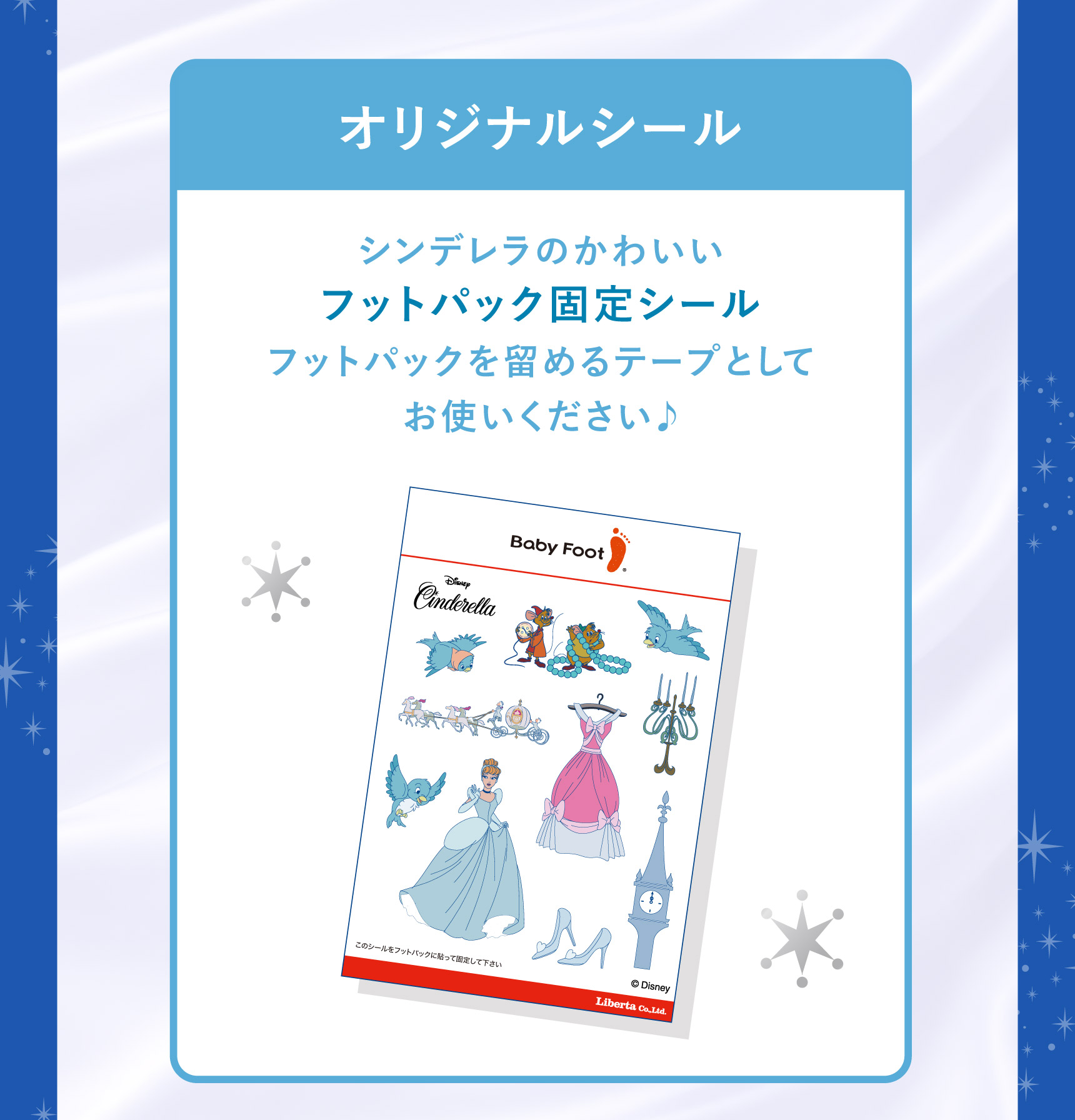 オリジナルシール

シンデレラのかわいい
フットパック固定シール
フットパックを留めるテープとして
お使いください♪

Baby Foot

Disney
Cinderella

このシールをフットパックに貼って固定して下さい

© Disney

Liberta Co.,Ltd.